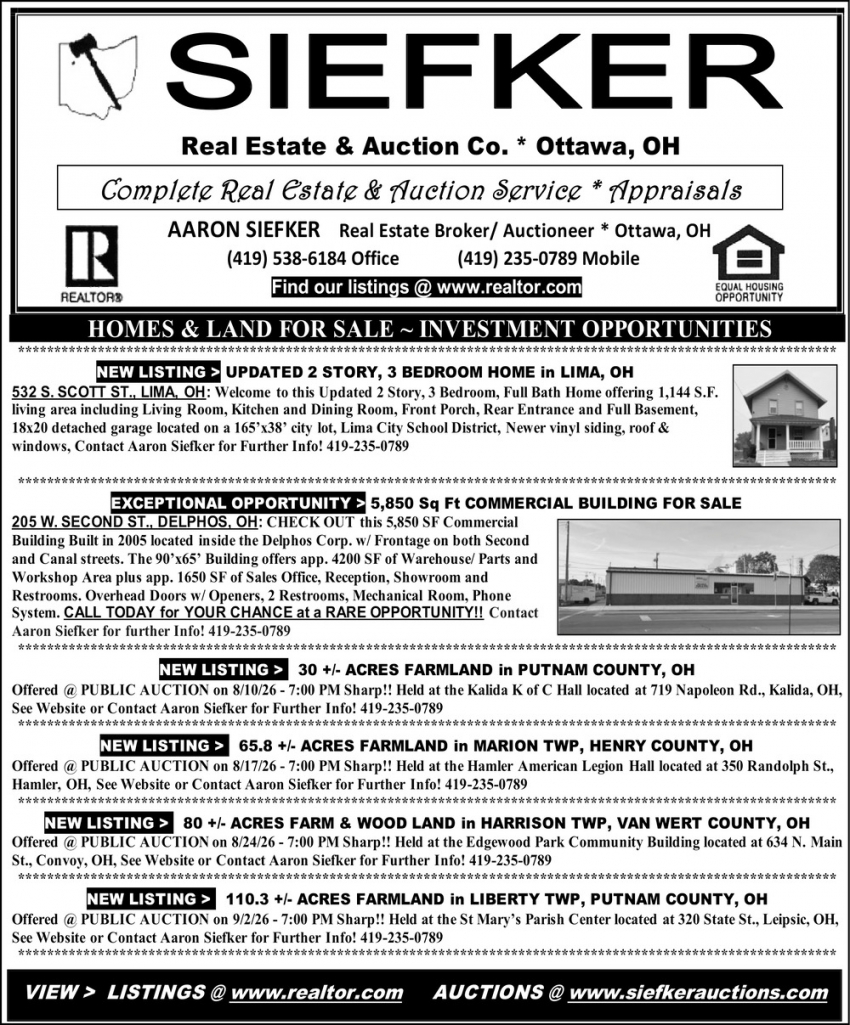 SIEFKER

Real Estate & Auction Co. * Ottawa, OH

Complete Real Estate & Auction Service * Appraisals

AARON SIEFKER Real Estate Broker/ Auctioneer * Ottawa, OH
(419) 538-6184 Office (419) 235-0789 Mobile
Find our listings @ www.realtor.com

REALTOR®

EQUAL HOUSING OPPORTUNITY

HOMES & LAND FOR SALE ~ INVESTMENT OPPORTUNITIES

NEW LISTING > UPDATED 2 STORY, 3 BEDROOM HOME in LIMA, OH
532 S. SCOTT ST., LIMA, OH: Welcome to this Updated 2 Story, 3 Bedroom, Full Bath Home offering 1,144 S.F. living area including Living Room, Kitchen and Dining Room, Front Porch, Rear Entrance and Full Basement, 18x20 detached garage located on a 165'x38' city lot, Lima City School District, Newer vinyl siding, roof & windows, Contact Aaron Siefker for Further Info! 419-235-0789

EXCEPTIONAL OPPORTUNITY > 5,850 Sq Ft COMMERCIAL BUILDING FOR SALE
205 W. SECOND ST., DELPHOS, OH: CHECK OUT this 5,850 SF Commercial Building Built in 2005 located inside the Delphos Corp. w/ Frontage on both Second and Canal streets. The 90'x65' Building offers app. 4200 SF of Warehouse/ Parts and Workshop Area plus app. 1650 SF of Sales Office, Reception, Showroom and Restrooms. Overhead Doors w/ Openers, 2 Restrooms, Mechanical Room, Phone System. CALL TODAY for YOUR CHANCE at a RARE OPPORTUNITY!! Contact Aaron Siefker for further Info! 419-235-0789

NEW LISTING > 30 +/- ACRES FARMLAND in PUTNAM COUNTY, OH
Offered @ PUBLIC AUCTION on 8/10/26 - 7:00 PM Sharp!! Held at the Kalida K of C Hall located at 719 Napoleon Rd., Kalida, OH, See Website or Contact Aaron Siefker for Further Info! 419-235-0789

NEW LISTING > 65.8 +/- ACRES FARMLAND in MARION TWP, HENRY COUNTY, OH
Offered @ PUBLIC AUCTION on 8/17/26 - 7:00 PM Sharp!! Held at the Hamler American Legion Hall located at 350 Randolph St., Hamler, OH, See Website or Contact Aaron Siefker for Further Info! 419-235-0789

NEW LISTING > 80 +/- ACRES FARM & WOOD LAND in HARRISON TWP, VAN WERT COUNTY, OH
Offered @ PUBLIC AUCTION on 8/24/26 - 7:00 PM Sharp!! Held at the Edgewood Park Community Building located at 634 N. Main St., Convoy, OH, See Website or Contact Aaron Siefker for Further Info! 419-235-0789

NEW LISTING > 110.3 +/- ACRES FARMLAND in LIBERTY TWP, PUTNAM COUNTY, OH
Offered @ PUBLIC AUCTION on 9/2/26 - 7:00 PM Sharp!! Held at the St Mary's Parish Center located at 320 State St., Leipsic, OH, See Website or Contact Aaron Siefker for Further Info! 419-235-0789

VIEW > LISTINGS @ www.realtor.com AUCTIONS @ www.siefkerauctions.com